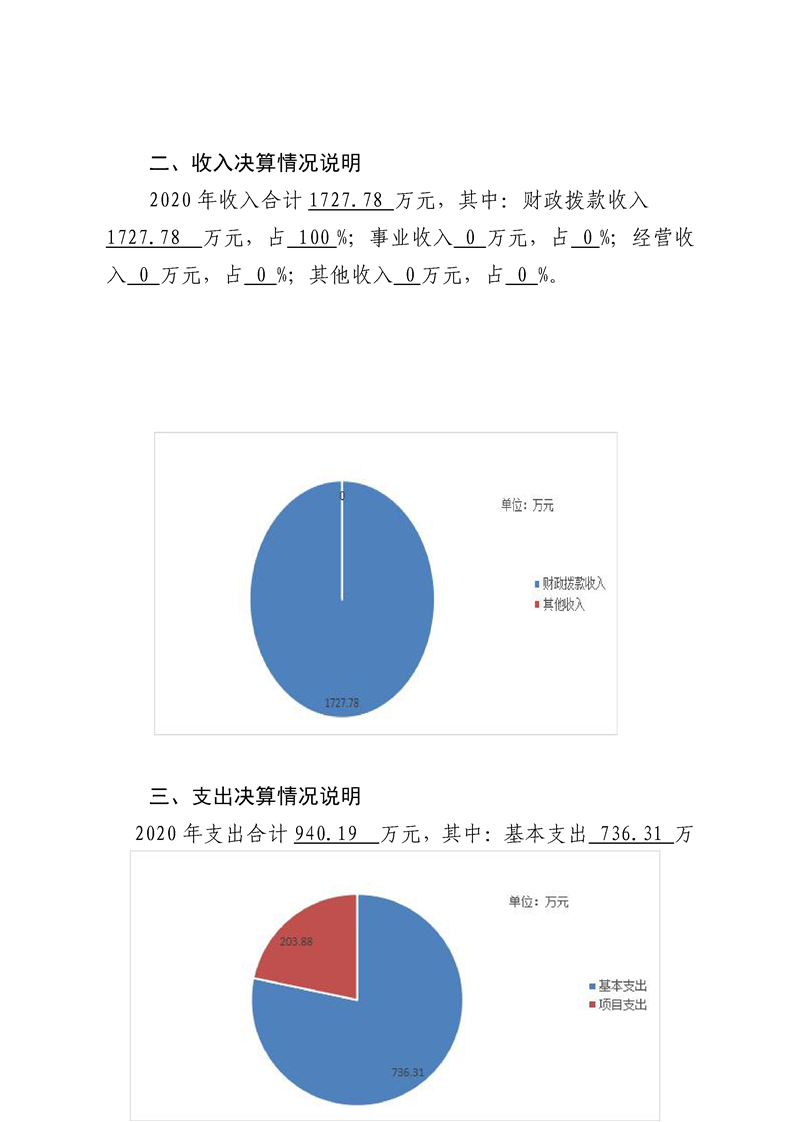 二、收入决算情况说明

2020 年收入合计 1727.78 万元，其中：财政拨款收入 1727.78 万元，占 100 %；事业收入 0 万元，占 0 %；经营收入 0 万元，占 0 %；其他收入 0 万元，占 0 %。

0

单位：万元

财政拨款收入
其他收入

1727.78

三、支出决算情况说明

2020 年支出合计 940.19 万元，其中：基本支出 736.31 万

单位：万元

203.88

基本支出
项目支出

736.31